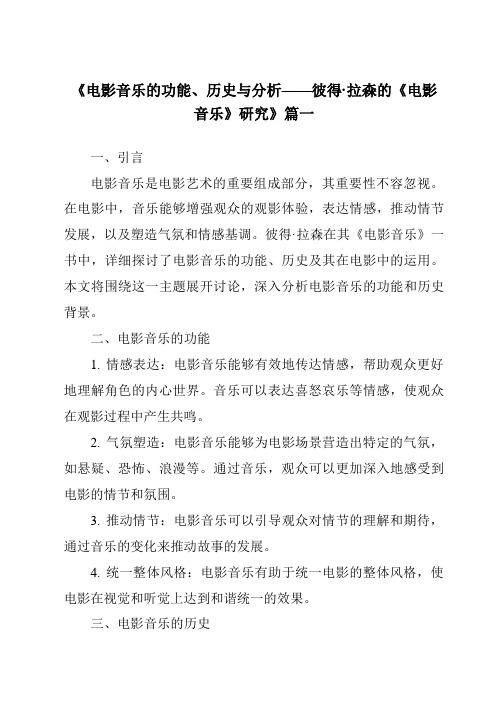 《电影音乐的功能、历史与分析——彼得·拉森的《电影音乐》研究》篇一

一、引言

电影音乐是电影艺术的重要组成部分，其重要性不容忽视。在电影中，音乐能够增强观众的观影体验，表达情感，推动情节发展，以及塑造气氛和情感基调。彼得·拉森在其《电影音乐》一书中，详细探讨了电影音乐的功能、历史及其在电影中的运用。本文将围绕这一主题展开讨论，深入分析电影音乐的功能和历史背景。

二、电影音乐的功能

1. 情感表达：电影音乐能够有效地传达情感，帮助观众更好地理解角色的内心世界。音乐可以表达喜怒哀乐等情感，使观众在观影过程中产生共鸣。

2. 气氛塑造：电影音乐能够为电影场景营造出特定的气氛，如悬疑、恐怖、浪漫等。通过音乐，观众可以更加深入地感受到电影的情节和氛围。

3. 推动情节：电影音乐可以引导观众对情节的理解和期待，通过音乐的变化来推动故事的发展。

4. 统一整体风格：电影音乐有助于统一电影的整体风格，使电影在视觉和听觉上达到和谐统一的效果。

三、电影音乐的历史